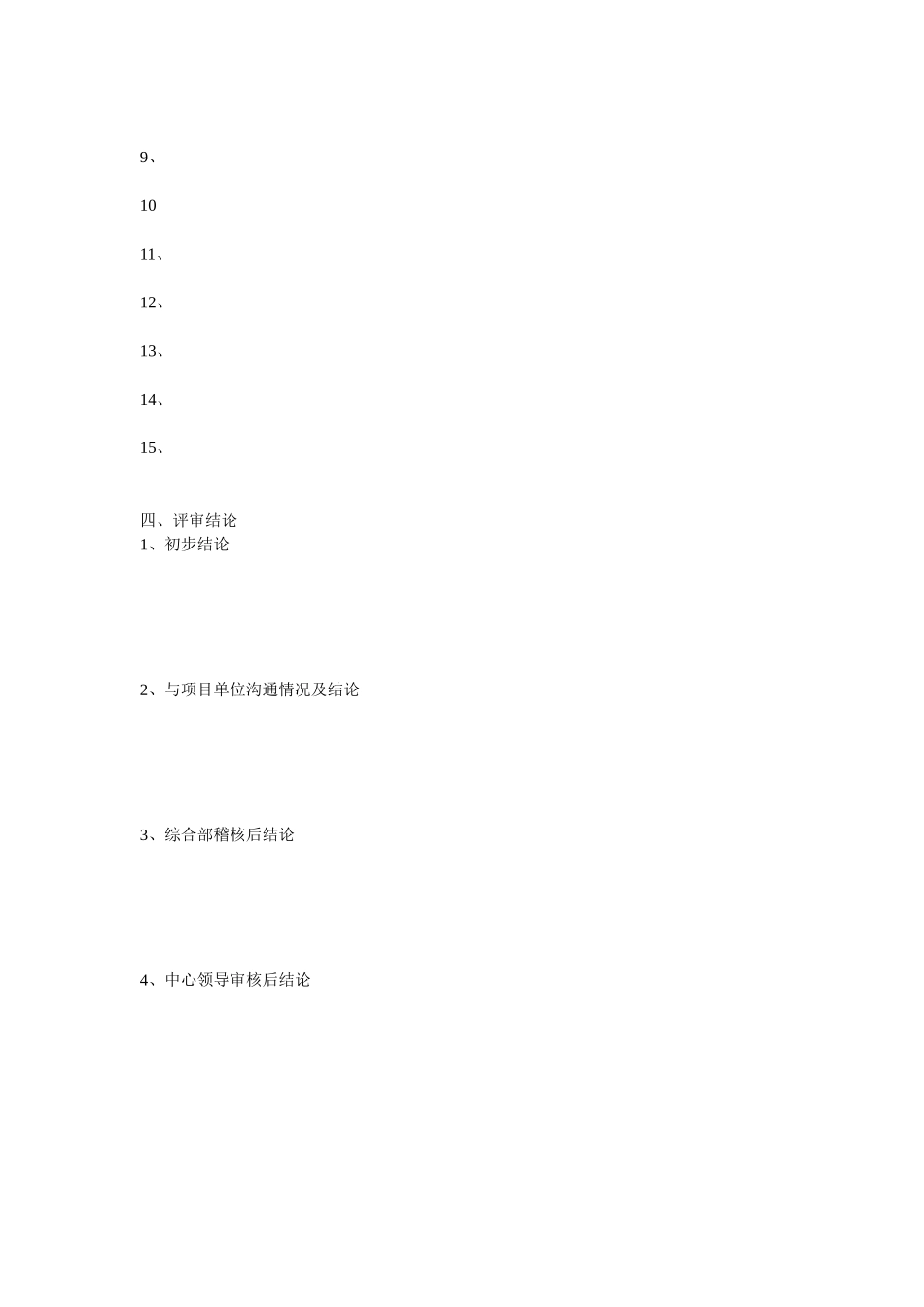 9、

10

11、

12、

13、

14、

15、

四、评审结论
1、初步结论

2、与项目单位沟通情况及结论

3、综合部稽核后结论

4、中心领导审核后结论